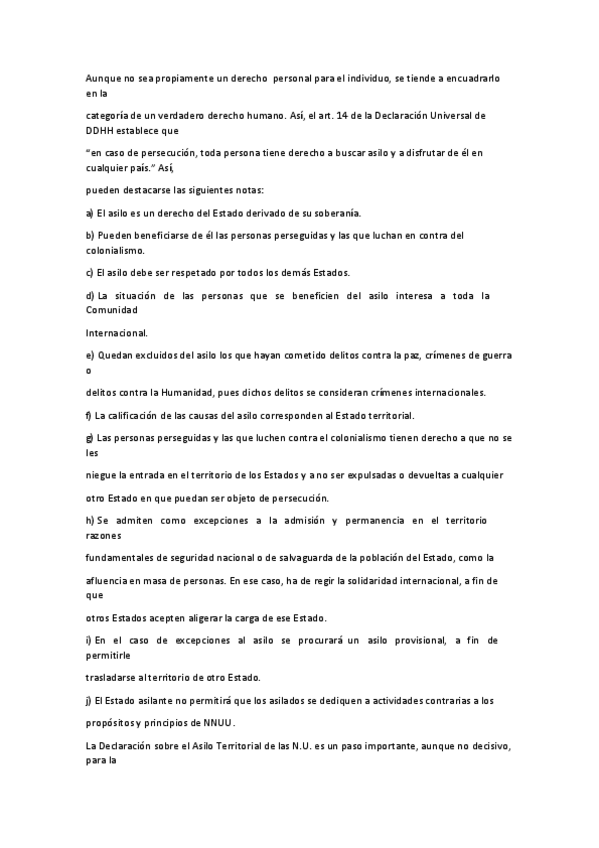 Aunque no sea propiamente un derecho personal para el individuo, se tiende a encuadrarlo en la

categoría de un verdadero derecho humano. Así, el art. 14 de la Declaración Universal de DDHH establece que

"en caso de persecución, toda persona tiene derecho a buscar asilo y a disfrutar de él en cualquier país." Así,

pueden destacarse las siguientes notas:

a) El asilo es un derecho del Estado derivado de su soberanía.

b) Pueden beneficiarse de él las personas perseguidas y las que luchan en contra del colonialismo.

c) El asilo debe ser respetado por todos los demás Estados.

d) La situación de las personas que se beneficien del asilo interesa a toda la Comunidad

Internacional.

e) Quedan excluidos del asilo los que hayan cometido delitos contra la paz, crímenes de guerra o

delitos contra la Humanidad, pues dichos delitos se consideran crímenes internacionales.

f) La calificación de las causas del asilo corresponden al Estado territorial.

g) Las personas perseguidas y las que luchen contra el colonialismo tienen derecho a que no se les

niegue la entrada en el territorio de los Estados y a no ser expulsadas o devueltas a cualquier

otro Estado en que puedan ser objeto de persecución.

h) Se admiten como excepciones a la admisión y permanencia en el territorio razones

fundamentales de seguridad nacional o de salvaguarda de la población del Estado, como la

afluencia en masa de personas. En ese caso, ha de regir la solidaridad internacional, a fin de que

otros Estados acepten aligerar la carga de ese Estado.

i) En el caso de excepciones al asilo se procurará un asilo provisional, a fin de permitirle

trasladarse al territorio de otro Estado.

j) El Estado asilante no permitirá que los asilados se dediquen a actividades contrarias a los

propósitos y principios de NNUU.

La Declaración sobre el Asilo Territorial de las N.U. es un paso importante, aunque no decisivo, para la